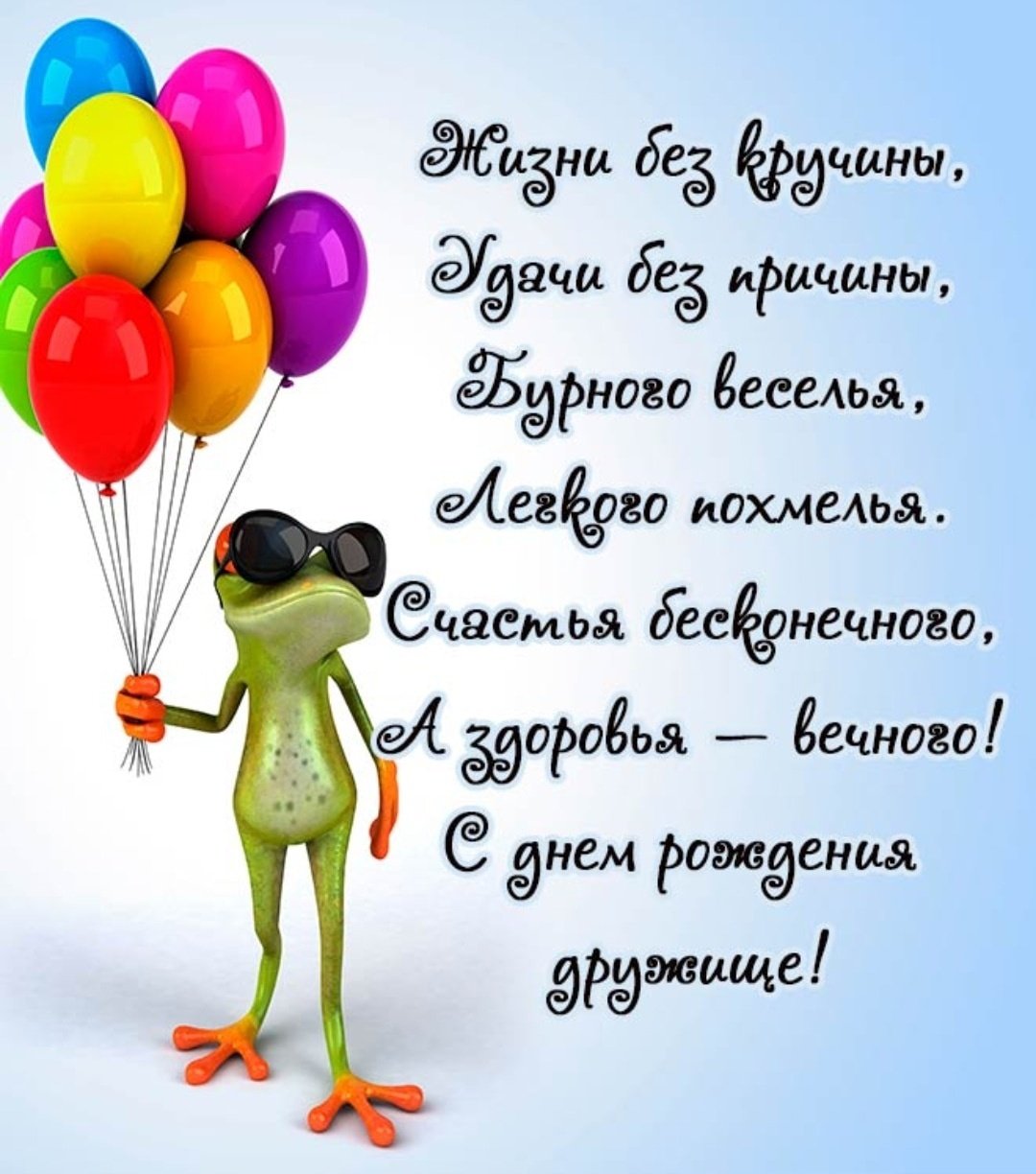 Жизни без кручины,
Удачи без причины,
Бурного веселья,
Легкого похмелья.
Счастья бесконечного,
А здоровья — вечного!
С днем рождения
дружище!